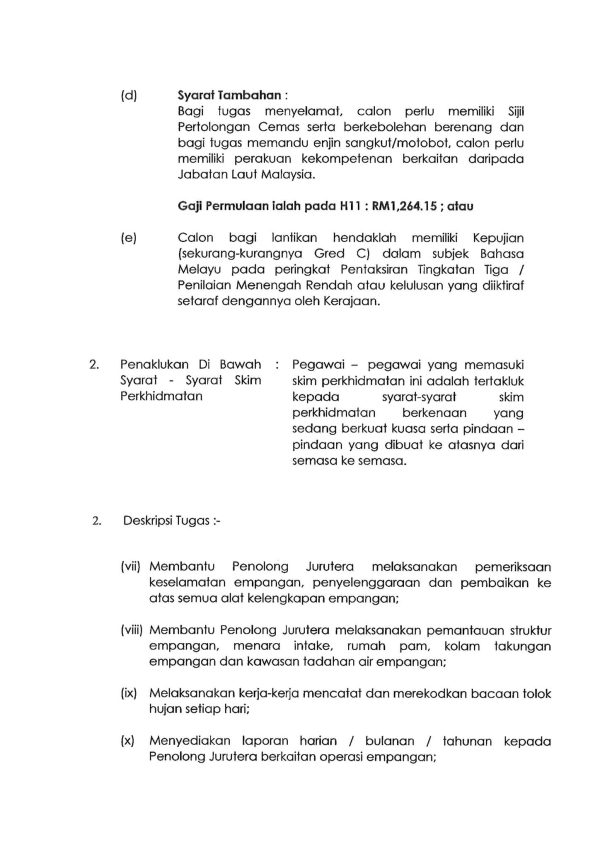 (d) Syarat Tambahan :
Bagi tugas menyelamat, calon perlu memiliki Sijil Pertolongan Cemas serta berkebolehan berenang dan bagi tugas memandu enjin sangkut/motobot, calon perlu memiliki perakuan kekompetenan berkaitan daripada Jabatan Laut Malaysia.

Gaji Permulaan ialah pada H11 : RM1,264.15 ; atau

(e) Calon bagi lantikan hendaklah memiliki Kepujian (sekurang-kurangnya Gred C) dalam subjek Bahasa Melayu pada peringkat Pentaksiran Tingkatan Tiga / Penilaian Menengah Rendah atau kelulusan yang diiktiraf setaraf dengannya oleh Kerajaan.

2. Penaklukan Di Bawah Syarat - Syarat Skim Perkhidmatan : Pegawai – pegawai yang memasuki skim perkhidmatan ini adalah tertakluk kepada syarat-syarat skim perkhidmatan berkenaan yang sedang berkuat kuasa serta pindaan – pindaan yang dibuat ke atasnya dari semasa ke semasa.

2. Deskripsi Tugas :-

(vii) Membantu Penolong Jurutera melaksanakan pemeriksaan keselamatan empangan, penyelenggaraan dan pembaikan ke atas semua alat kelengkapan empangan;

(viii) Membantu Penolong Jurutera melaksanakan pemantauan struktur empangan, menara intake, rumah pam, kolam takungan empangan dan kawasan tadahan air empangan;

(ix) Melaksanakan kerja-kerja mencatat dan merekodkan bacaan tolok hujan setiap hari;

(x) Menyediakan laporan harian / bulanan / tahunan kepada Penolong Jurutera berkaitan operasi empangan;